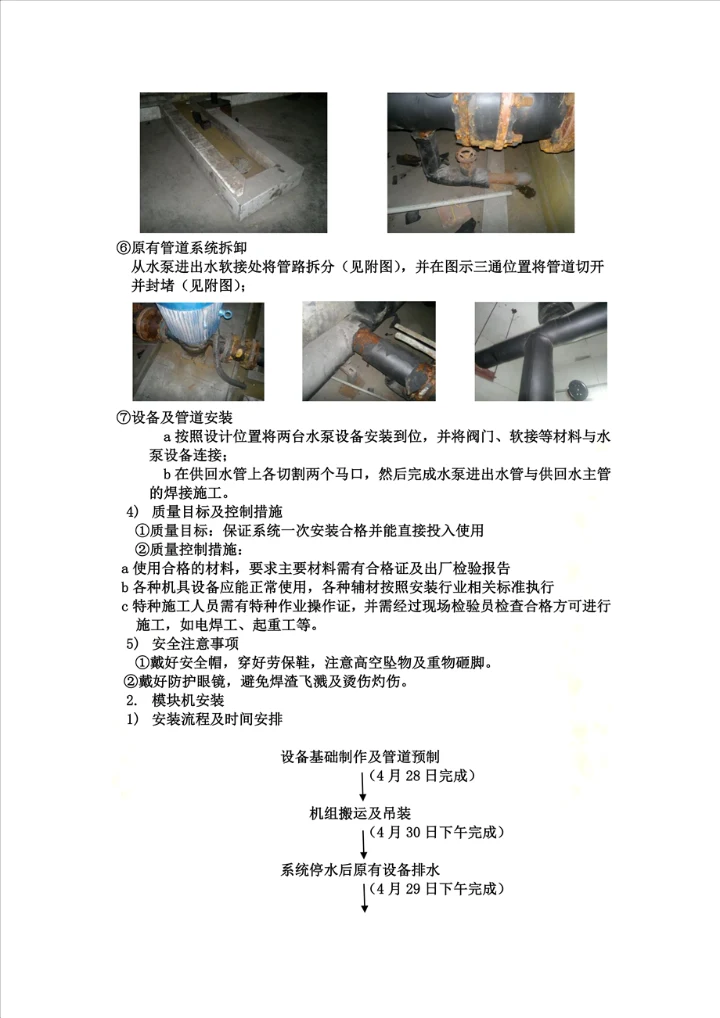 ⑥原有管道系统拆卸

从水泵进出水软接处将管路拆分（见附图），并在图示三通位置将管道切开并封堵（见附图）；

⑦设备及管道安装

a 按照设计位置将两台水泵设备安装到位，并将阀门、软接等材料与水泵设备连接；

b 在供回水管上各切割两个马口，然后完成水泵进出水管与供回水主管的焊接施工。

4） 质量目标及控制措施

①质量目标：保证系统一次安装合格并能直接投入使用

②质量控制措施：

a 使用合格的材料，要求主要材料需有合格证及出厂检验报告

b 各种机具设备应能正常使用，各种辅材按照安装行业相关标准执行

c 特种施工人员需有特种作业操作证，并需经过现场检验员检查合格方可进行施工，如电焊工、起重工等。

5） 安全注意事项

①戴好安全帽，穿好劳保鞋，注意高空坠物及重物砸脚。

②戴好防护眼镜，避免焊渣飞溅及烫伤灼伤。

2. 模块机安装

1） 安装流程及时间安排

设备基础制作及管道预制
（4 月 28 日完成）

机组搬运及吊装
（4 月 30 日下午完成）

系统停水后原有设备排水
（4 月 29 日下午完成）